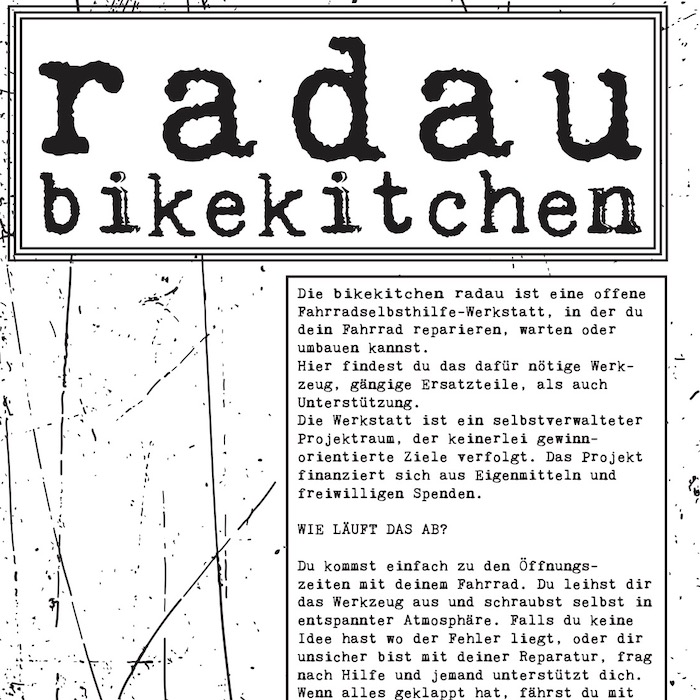 radau
bikekitchen

Die bikekitchen radau ist eine offene Fahrradselbsthilfe-Werkstatt, in der du dein Fahrrad reparieren, warten oder umbauen kannst.
Hier findest du das dafür nötige Werkzeug, gängige Ersatzteile, als auch Unterstützung.
Die Werkstatt ist ein selbstverwalteter Projektraum, der keinerlei gewinnorientierte Ziele verfolgt. Das Projekt finanziert sich aus Eigenmitteln und freiwilligen Spenden.

WIE LÄUFT DAS AB?

Du kommst einfach zu den Öffnungszeiten mit deinem Fahrrad. Du leihst dir das Werkzeug aus und schraubst selbst in entspannter Atmosphäre. Falls du keine Idee hast wo der Fehler liegt, oder dir unsicher bist mit deiner Reparatur, frag nach Hilfe und jemand unterstützt dich. Wenn alles geklappt hat, fährst du mit